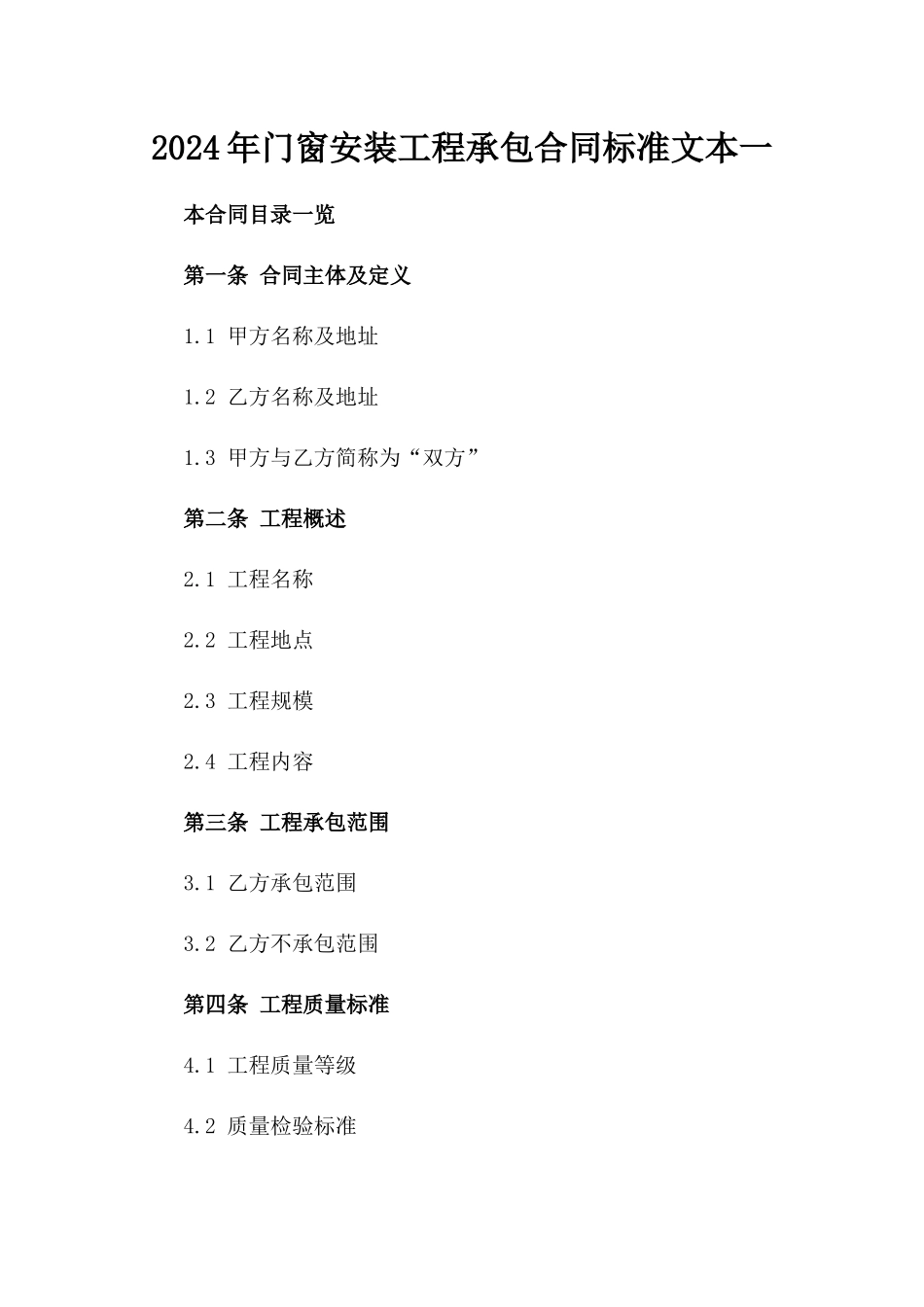 2024年门窗安装工程承包合同标准文本一

本合同目录一览

第一条 合同主体及定义

1.1 甲方名称及地址

1.2 乙方名称及地址

1.3 甲方与乙方简称为“双方”

第二条 工程概述

2.1 工程名称

2.2 工程地点

2.3 工程规模

2.4 工程内容

第三条 工程承包范围

3.1 乙方承包范围

3.2 乙方不承包范围

第四条 工程质量标准

4.1 工程质量等级

4.2 质量检验标准